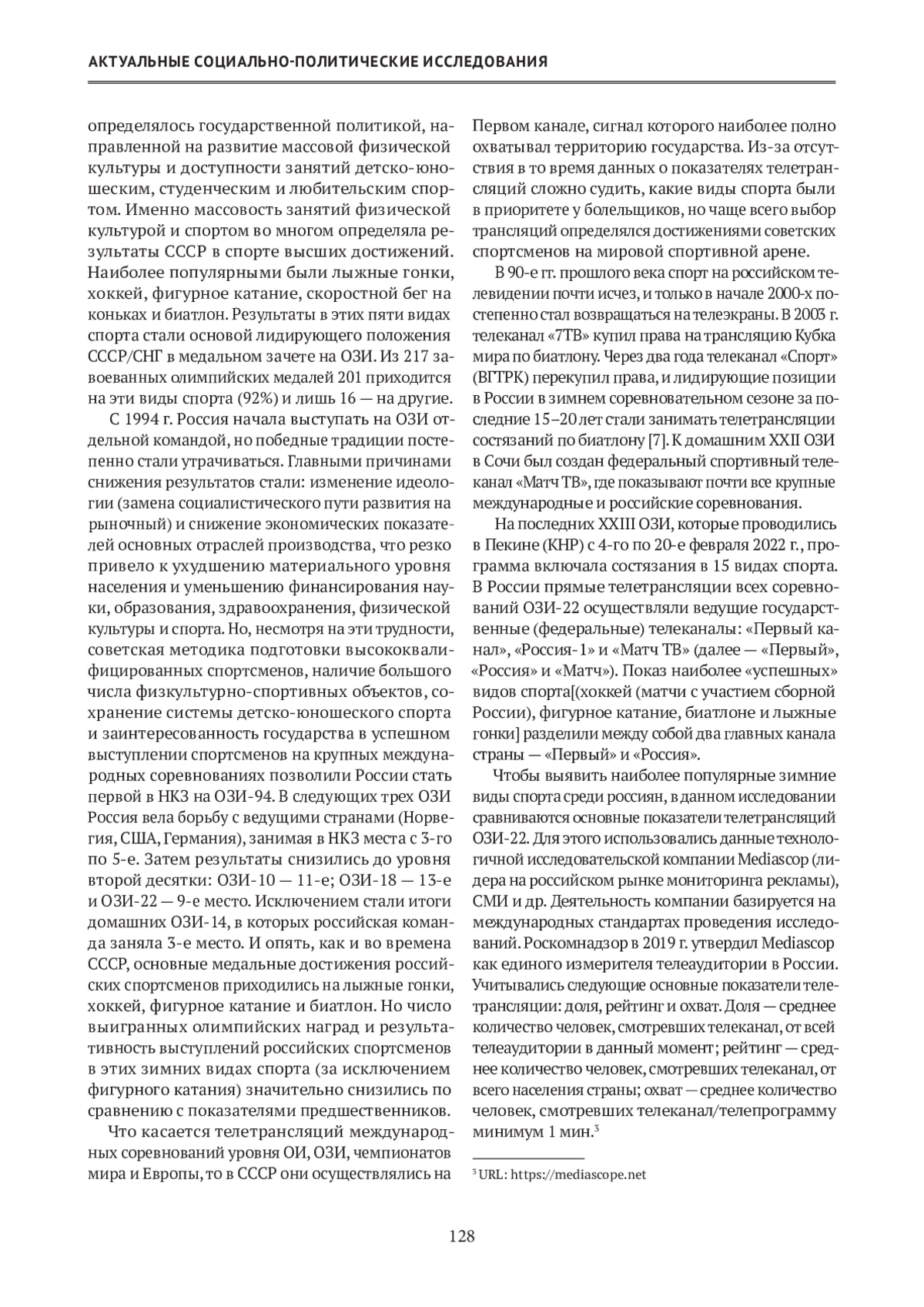 АКТУАЛЬНЫЕ СОЦИАЛЬНО-ПОЛИТИЧЕСКИЕ ИССЛЕДОВАНИЯ

определялось государственной политикой, направленной на развитие массовой физической культуры и доступности занятий детско-юношеским, студенческим и любительским спортом. Именно массовость занятий физической культурой и спортом во многом определяла результаты СССР в спорте высших достижений. Наиболее популярными были лыжные гонки, хоккей, фигурное катание, скоростной бег на коньках и биатлон. Результаты в этих пяти видах спорта стали основой лидирующего положения СССР/СНГ в медальном зачете на ОЗИ. Из 217 завоеванных олимпийских медалей 201 приходится на эти виды спорта (92%) и лишь 16 — на другие.

С 1994 г. Россия начала выступать на ОЗИ отдельной командой, но победные традиции постепенно стали утрачиваться. Главными причинами снижения результатов стали: изменение идеологии (замена социалистического пути развития на рыночный) и снижение экономических показателей основных отраслей производства, что резко привело к ухудшению материального уровня населения и уменьшению финансирования науки, образования, здравоохранения, физической культуры и спорта. Но, несмотря на эти трудности, советская методика подготовки высококвалифицированных спортсменов, наличие большого числа физкультурно-спортивных объектов, сохранение системы детско-юношеского спорта и заинтересованность государства в успешном выступлении спортсменов на крупных международных соревнованиях позволили России стать первой в НКЗ на ОЗИ-94. В следующих трех ОЗИ Россия вела борьбу с ведущими странами (Норвегия, США, Германия), занимая в НКЗ места с 3-го по 5-е. Затем результаты снизились до уровня второй десятки: ОЗИ-10 — 11-е; ОЗИ-18 — 13-е и ОЗИ-22 — 9-е место. Исключением стали итоги домашних ОЗИ-14, в которых российская команда заняла 3-е место. И опять, как и во времена СССР, основные медальные достижения российских спортсменов приходились на лыжные гонки, хоккей, фигурное катание и биатлон. Но число выигранных олимпийских наград и результативность выступлений российских спортсменов в этих зимних видах спорта (за исключением фигурного катания) значительно снизились по сравнению с показателями предшественников.

Что касается телетрансляций международных соревнований уровня ОИ, ОЗИ, чемпионатов мира и Европы, то в СССР они осуществлялись на Первом канале, сигнал которого наиболее полно охватывал территорию государства. Из-за отсутствия в то время данных о показателях телетрансляций сложно судить, какие виды спорта были в приоритете у болельщиков, но чаще всего выбор трансляций определялся достижениями советских спортсменов на мировой спортивной арене.

В 90-е гг. прошлого века спорт на российском телевидении почти исчез, и только в начале 2000-х постепенно стал возвращаться на телеэкраны. В 2003 г. телеканал «7ТВ» купил права на трансляцию Кубка мира по биатлону. Через два года телеканал «Спорт» (ВГТРК) перекупил права, и лидирующие позиции в России в зимнем соревновательном сезоне за последние 15–20 лет стали занимать телетрансляции состязаний по биатлону [7]. К домашним XXII ОЗИ в Сочи был создан федеральный спортивный телеканал «Матч ТВ», где показывают почти все крупные международные и российские соревнования.

На последних XXIII ОЗИ, которые проводились в Пекине (КНР) с 4-го по 20-е февраля 2022 г., программа включала состязания в 15 видах спорта. В России прямые телетрансляции всех соревнований ОЗИ-22 осуществляли ведущие государственные (федеральные) телеканалы: «Первый канал», «Россия-1» и «Матч ТВ» (далее — «Первый», «Россия» и «Матч»). Показ наиболее «успешных» видов спорта[(хоккей (матчи с участием сборной России), фигурное катание, биатлоне и лыжные гонки] разделили между собой два главных канала страны — «Первый» и «Россия».

Чтобы выявить наиболее популярные зимние виды спорта среди россиян, в данном исследовании сравниваются основные показатели телетрансляций ОЗИ-22. Для этого использовались данные технологичной исследовательской компании Mediascop (лидера на российском рынке мониторинга рекламы), СМИ и др. Деятельность компании базируется на международных стандартах проведения исследований. Роскомнадзор в 2019 г. утвердил Mediascop как единого измерителя телеаудитории в России. Учитывались следующие основные показатели телетрансляции: доля, рейтинг и охват. Доля — среднее количество человек, смотревших телеканал, от всей телеаудитории в данный момент; рейтинг — среднее количество человек, смотревших телеканал, от всего населения страны; охват — среднее количество человек, смотревших телеканал/телепрограмму минимум 1 мин.$^3$

$^3$ URL: https://mediascope.net

128